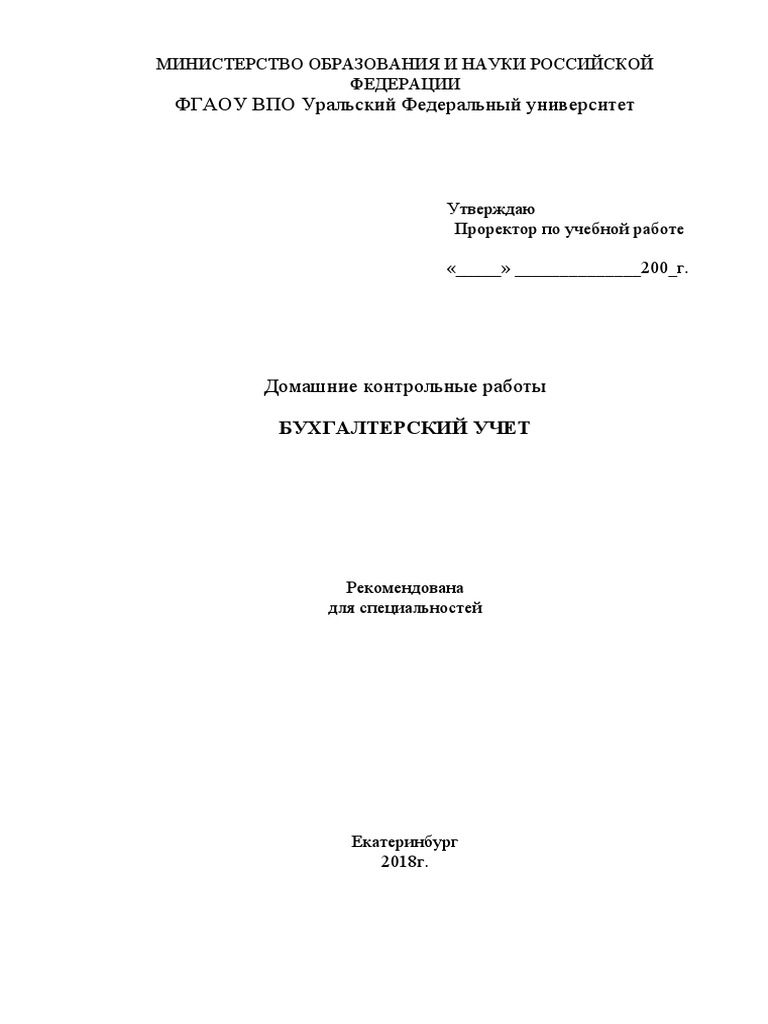 МИНИСТЕРСТВО ОБРАЗОВАНИЯ И НАУКИ РОССИЙСКОЙ ФЕДЕРАЦИИ
ФГАОУ ВПО Уральский Федеральный университет

Утверждаю
Проректор по учебной работе

«_____» ______________200_г.

Домашние контрольные работы

БУХГАЛТЕРСКИЙ УЧЕТ

Рекомендована
для специальностей

Екатеринбург
2018г.